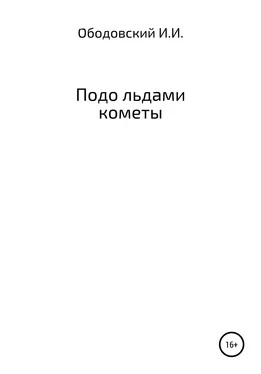 Ободовский И.И.

Подо льдами кометы

16+